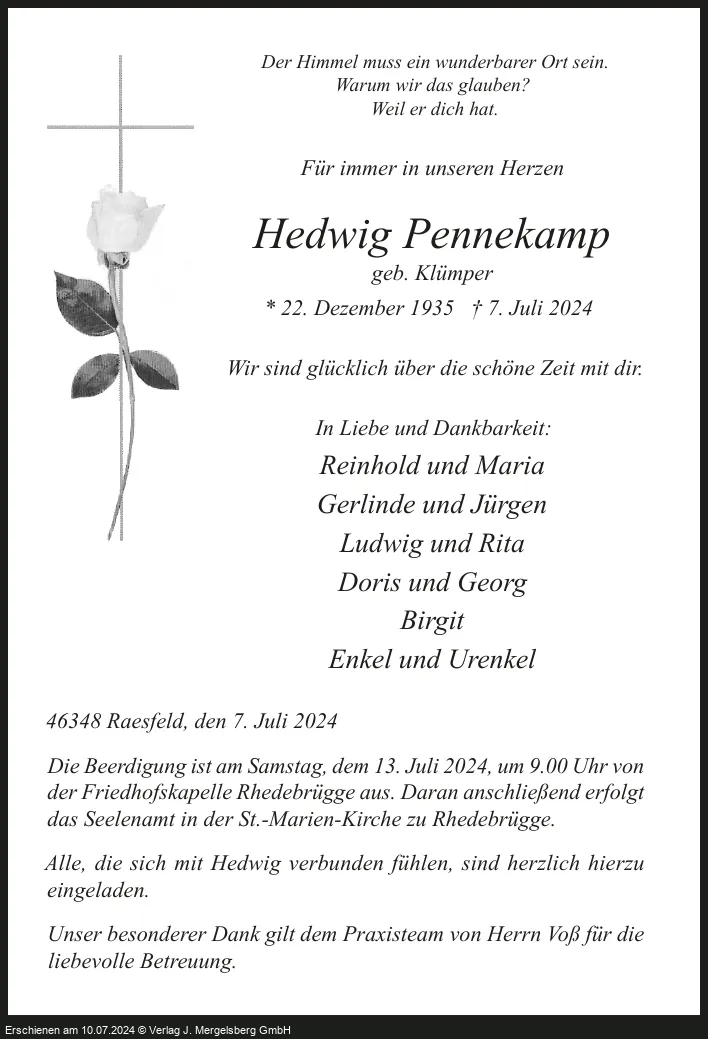 Der Himmel muss ein wunderbarer Ort sein.
Warum wir das glauben?
Weil er dich hat.

Für immer in unseren Herzen

Hedwig Pennekamp
geb. Klümper
* 22. Dezember 1935 † 7. Juli 2024

Wir sind glücklich über die schöne Zeit mit dir.

In Liebe und Dankbarkeit:
Reinhold und Maria
Gerlinde und Jürgen
Ludwig und Rita
Doris und Georg
Birgit
Enkel und Urenkel

46348 Raesfeld, den 7. Juli 2024

Die Beerdigung ist am Samstag, dem 13. Juli 2024, um 9.00 Uhr von der Friedhofskapelle Rhedebrügge aus. Daran anschließend erfolgt das Seelenamt in der St.-Marien-Kirche zu Rhedebrügge.

Alle, die sich mit Hedwig verbunden fühlen, sind herzlich hierzu eingeladen.

Unser besonderer Dank gilt dem Praxisteam von Herrn Voß für die liebevolle Betreuung.

Erschienen am 10.07.2024 © Verlag J. Mergelsberg GmbH